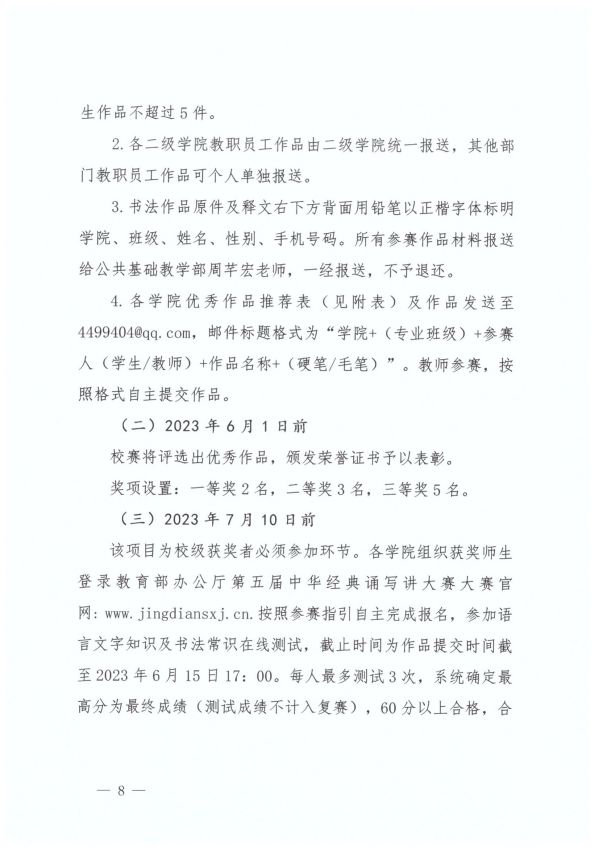 生作品不超过5件。

2.各二级学院教职员工作品由二级学院统一报送，其他部门教职员工作品可个人单独报送。

3.书法作品原件及释文右下方背面用铅笔以正楷字体标明学院、班级、姓名、性别、手机号码。所有参赛作品材料报送给公共基础教学部周芊宏老师，一经报送，不予退还。

4.各学院优秀作品推荐表（见附表）及作品发送至4499404@qq.com，邮件标题格式为“学院+（专业班级）+参赛人（学生/教师）+作品名称+（硬笔/毛笔）”。教师参赛，按照格式自主提交作品。

（二）2023年6月1日前

校赛将评选出优秀作品，颁发荣誉证书予以表彰。

奖项设置：一等奖2名，二等奖3名，三等奖5名。

（三）2023年7月10日前

该项目为校级获奖者必须参加环节。各学院组织获奖师生登录教育部办公厅第五届中华经典诵写讲大赛大赛官网：www.jingdiansxj.cn.按照参赛指引自主完成报名，参加语言文字知识及书法常识在线测试，截止时间为作品提交时间截至2023年6月15日17：00。每人最多测试3次，系统确定最高分为最终成绩（测试成绩不计入复赛），60分以上合格，合

— 8 —